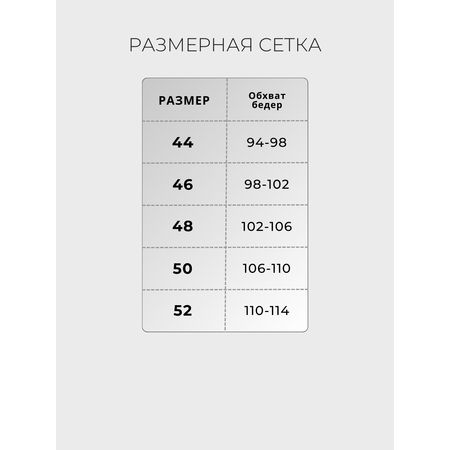 РАЗМЕРНАЯ СЕТКА

| РАЗМЕР | Обхват бедер |
|---|---|
| 44 | 94-98 |
| 46 | 98-102 |
| 48 | 102-106 |
| 50 | 106-110 |
| 52 | 110-114 |